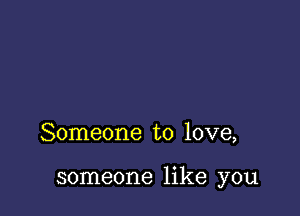 Someone to love,
someone like you